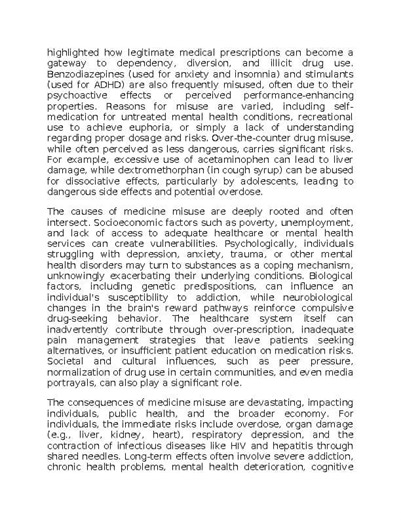 highlighted how legitimate medical prescriptions can become a gateway to dependency, diversion, and illicit drug use. Benzodiazepines (used for anxiety and insomnia) and stimulants (used for ADHD) are also frequently misused, often due to their psychoactive effects or perceived performance-enhancing properties. Reasons for misuse are varied, including self-medication for untreated mental health conditions, recreational use to achieve euphoria, or simply a lack of understanding regarding proper dosage and risks. Over-the-counter drug misuse, while often perceived as less dangerous, carries significant risks. For example, excessive use of acetaminophen can lead to liver damage, while dextromethorphan (in cough syrup) can be abused for dissociative effects, particularly by adolescents, leading to dangerous side effects and potential overdose.

The causes of medicine misuse are deeply rooted and often intersect. Socioeconomic factors such as poverty, unemployment, and lack of access to adequate healthcare or mental health services can create vulnerabilities. Psychologically, individuals struggling with depression, anxiety, trauma, or other mental health disorders may turn to substances as a coping mechanism, unknowingly exacerbating their underlying conditions. Biological factors, including genetic predispositions, can influence an individual's susceptibility to addiction, while neurobiological changes in the brain's reward pathways reinforce compulsive drug-seeking behavior. The healthcare system itself can inadvertently contribute through over-prescription, inadequate pain management strategies that leave patients seeking alternatives, or insufficient patient education on medication risks. Societal and cultural influences, such as peer pressure, normalization of drug use in certain communities, and even media portrayals, can also play a significant role.

The consequences of medicine misuse are devastating, impacting individuals, public health, and the broader economy. For individuals, the immediate risks include overdose, organ damage (e.g., liver, kidney, heart), respiratory depression, and the contraction of infectious diseases like HIV and hepatitis through shared needles. Long-term effects often involve severe addiction, chronic health problems, mental health deterioration, cognitive